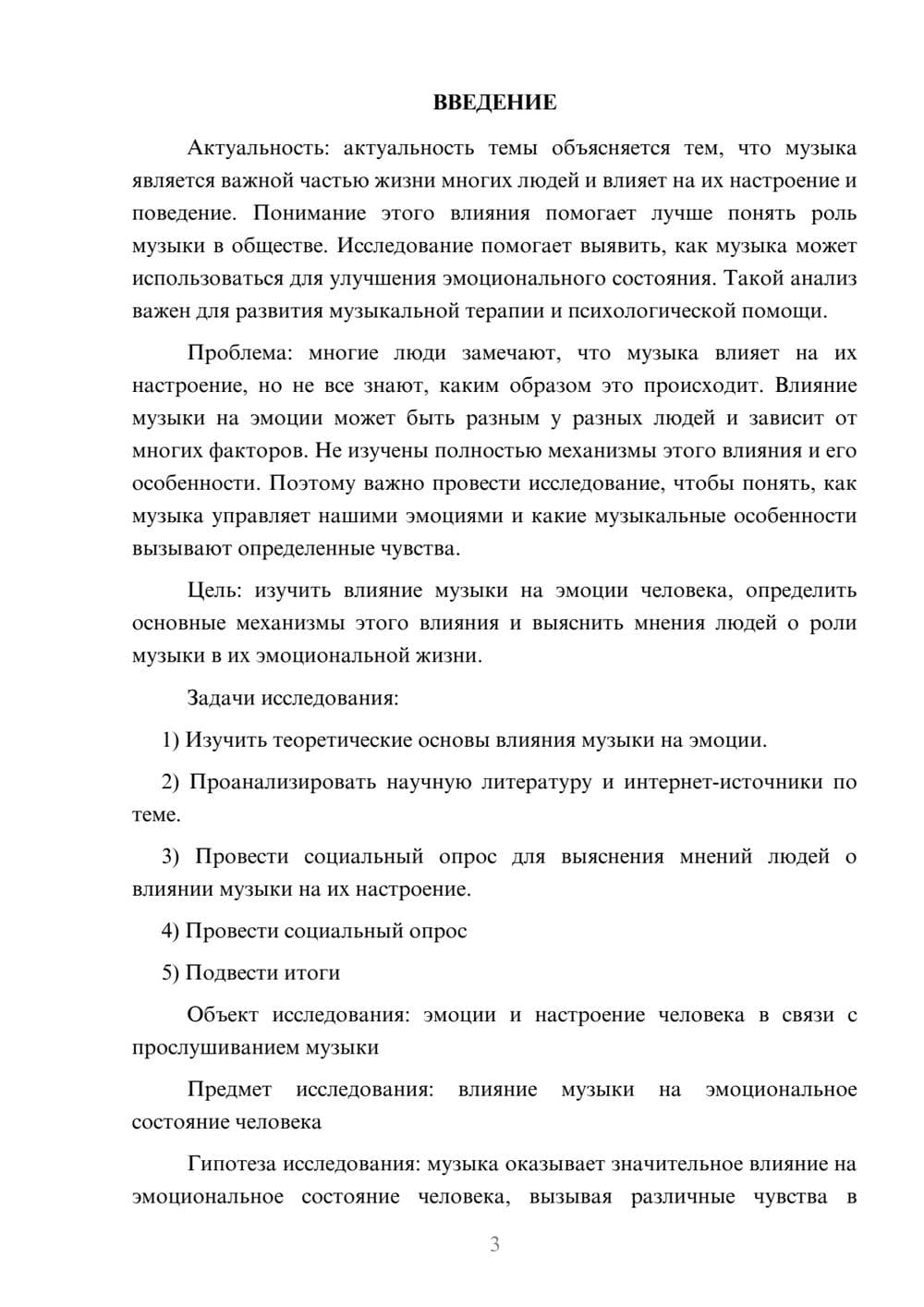 ВВЕДЕНИЕ

Актуальность: актуальность темы объясняется тем, что музыка является важной частью жизни многих людей и влияет на их настроение и поведение. Понимание этого влияния помогает лучше понять роль музыки в обществе. Исследование помогает выявить, как музыка может использоваться для улучшения эмоционального состояния. Такой анализ важен для развития музыкальной терапии и психологической помощи.

Проблема: многие люди замечают, что музыка влияет на их настроение, но не все знают, каким образом это происходит. Влияние музыки на эмоции может быть разным у разных людей и зависит от многих факторов. Не изучены полностью механизмы этого влияния и его особенности. Поэтому важно провести исследование, чтобы понять, как музыка управляет нашими эмоциями и какие музыкальные особенности вызывают определенные чувства.

Цель: изучить влияние музыки на эмоции человека, определить основные механизмы этого влияния и выяснить мнения людей о роли музыки в их эмоциональной жизни.

Задачи исследования:

1) Изучить теоретические основы влияния музыки на эмоции.

2) Проанализировать научную литературу и интернет-источники по теме.

3) Провести социальный опрос для выяснения мнений людей о влиянии музыки на их настроение.

4) Провести социальный опрос

5) Подвести итоги

Объект исследования: эмоции и настроение человека в связи с прослушиванием музыки

Предмет исследования: влияние музыки на эмоциональное состояние человека

Гипотеза исследования: музыка оказывает значительное влияние на эмоциональное состояние человека, вызывая различные чувства в

3